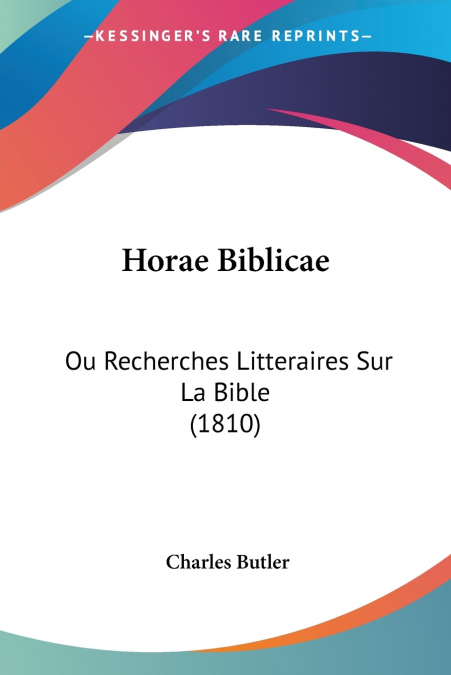 —KESSINGER'S RARE REPRINTS—

Horae Biblicae

Ou Recherches Litteraires Sur La Bible (1810)

Charles Butler